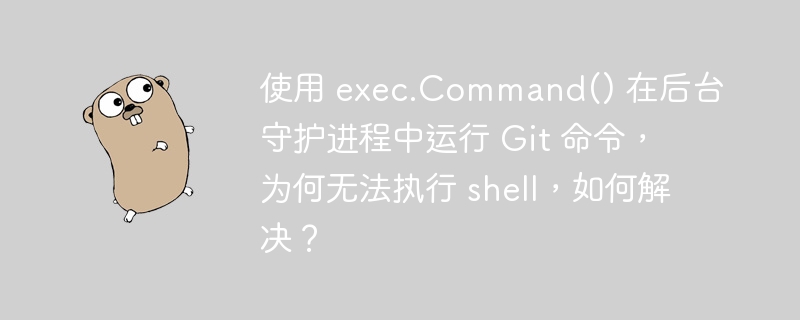 使用 exec.Command() 在后台守护进程中运行 Git 命令，为何无法执行 shell，如何解决？